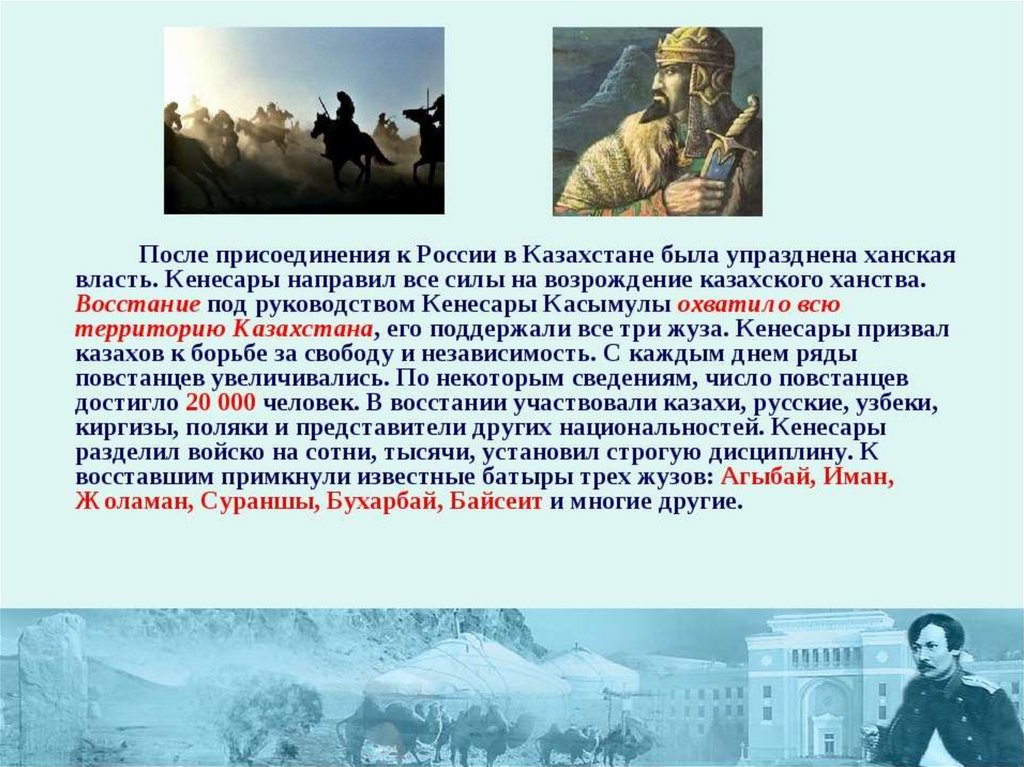 После присоединения к России в Казахстане была упразднена ханская власть. Кенесары направил все силы на возрождение казахского ханства. Восстание под руководством Кенесары Касымулы охватило всю территорию Казахстана, его поддержали все три жуза. Кенесары призвал казахов к борьбе за свободу и независимость. С каждым днем ряды повстанцев увеличивались. По некоторым сведениям, число повстанцев достигло 20 000 человек. В восстании участвовали казахи, русские, узбеки, киргизы, поляки и представители других национальностей. Кенесары разделил войско на сотни, тысячи, установил строгую дисциплину. К восставшим примкнули известные батыры трех жузов: Агыбай, Иман, Жоламан, Сураншы, Бухарбай, Байсеит и многие другие.